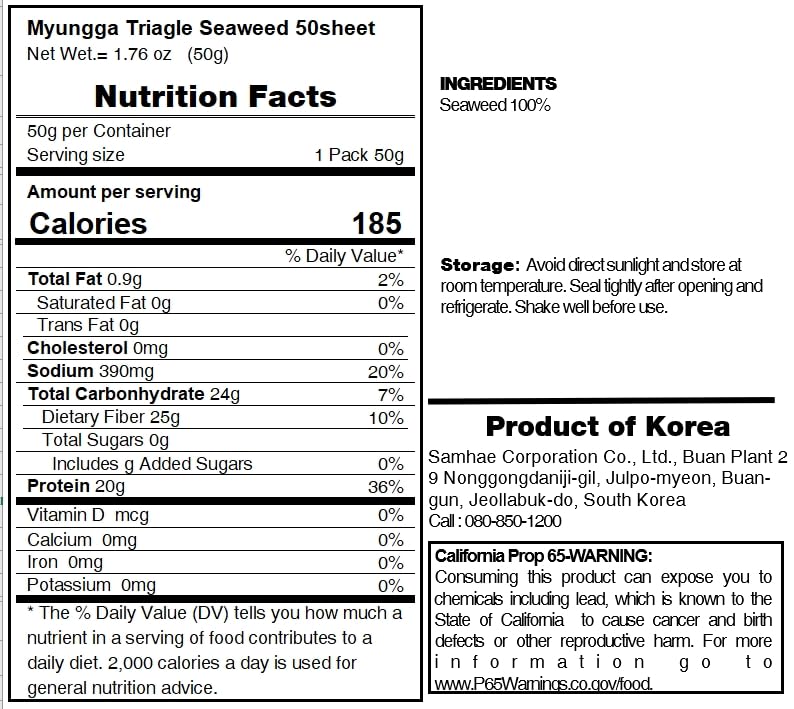 Myungga Triagle Seaweed 50sheet
Net Wet.= 1.76 oz (50g)

Nutrition Facts

50g per Container
Serving size 1 Pack 50g

Amount per serving
Calories 185

| | % Daily Value* |
|---|---|
| Total Fat 0.9g | 2% |
| Saturated Fat 0g | 0% |
| Trans Fat 0g | |
| Cholesterol 0mg | 0% |
| Sodium 390mg | 20% |
| Total Carbonhydrate 24g | 7% |
| Dietary Fiber 25g | 10% |
| Total Sugars 0g | |
| Includes g Added Sugars | 0% |
| Protein 20g | 36% |
| Vitamin D mcg | 0% |
| Calcium 0mg | 0% |
| Iron 0mg | 0% |
| Potassium 0mg | 0% |

* The % Daily Value (DV) tells you how much a nutrient in a serving of food contributes to a daily diet. 2,000 calories a day is used for general nutrition advice.

INGREDIENTS
Seaweed 100%

Storage: Avoid direct sunlight and store at room temperature. Seal tightly after opening and refrigerate. Shake well before use.

Product of Korea
Samhae Corporation Co., Ltd., Buan Plant 2 9 Nonggongdaniji-gil, Julpo-myeon, Buan-gun, Jeollabuk-do, South Korea
Call : 080-850-1200

California Prop 65-WARNING:
Consuming this product can expose you to chemicals including lead, which is known to the State of California to cause cancer and birth defects or other reproductive harm. For more information go to www.P65Warnings.co.gov/food.